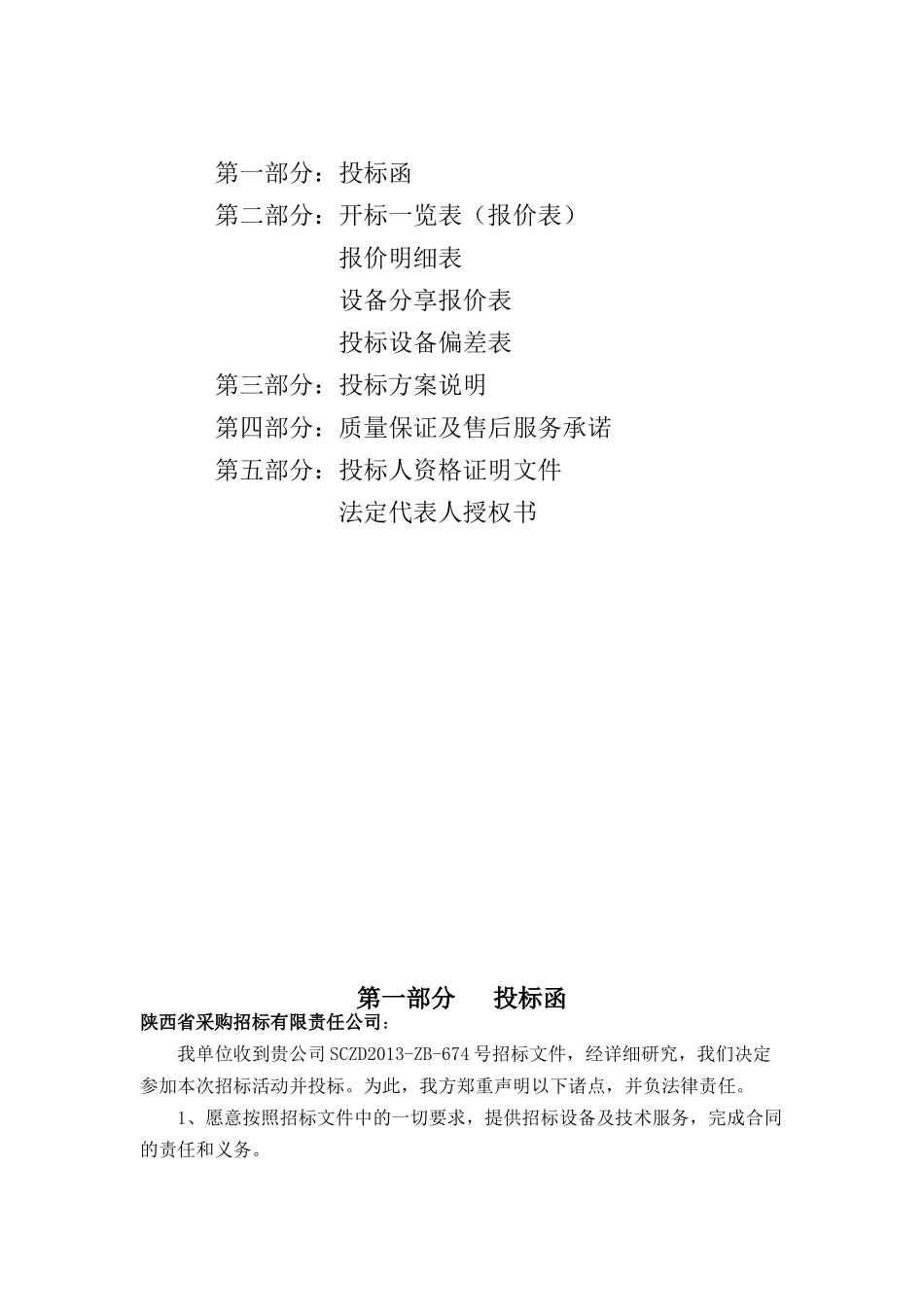 第一部分：投标函
第二部分：开标一览表（报价表）
报价明细表
设备分享报价表
投标设备偏差表
第三部分：投标方案说明
第四部分：质量保证及售后服务承诺
第五部分：投标人资格证明文件
法定代表人授权书

第一部分　投标函

陕西省采购招标有限责任公司：

我单位收到贵公司SCZD2013-ZB-674号招标文件，经详细研究，我们决定参加本次招标活动并投标。为此，我方郑重声明以下诸点，并负法律责任。

1、愿意按照招标文件中的一切要求，提供招标设备及技术服务，完成合同的责任和义务。